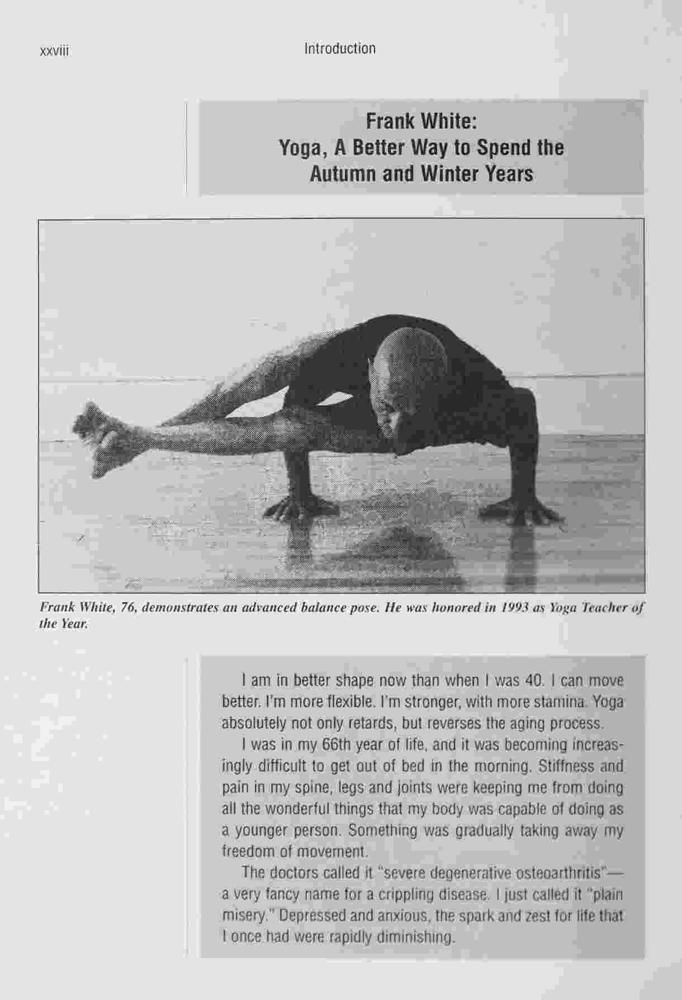 xxviii

Introduction

Frank White:
Yoga, A Better Way to Spend the Autumn and Winter Years

Frank White, 76, demonstrates an advanced balance pose. He was honored in 1993 as Yoga Teacher of the Year.

I am in better shape now than when I was 40. I can move better. I'm more flexible. I'm stronger, with more stamina. Yoga absolutely not only retards, but reverses the aging process.

I was in my 66th year of life, and it was becoming increasingly difficult to get out of bed in the morning. Stiffness and pain in my spine, legs and joints were keeping me from doing all the wonderful things that my body was capable of doing as a younger person. Something was gradually taking away my freedom of movement.

The doctors called it "severe degenerative osteoarthritis"—a very fancy name for a crippling disease. I just called it "plain misery." Depressed and anxious, the spark and zest for life that I once had were rapidly diminishing.